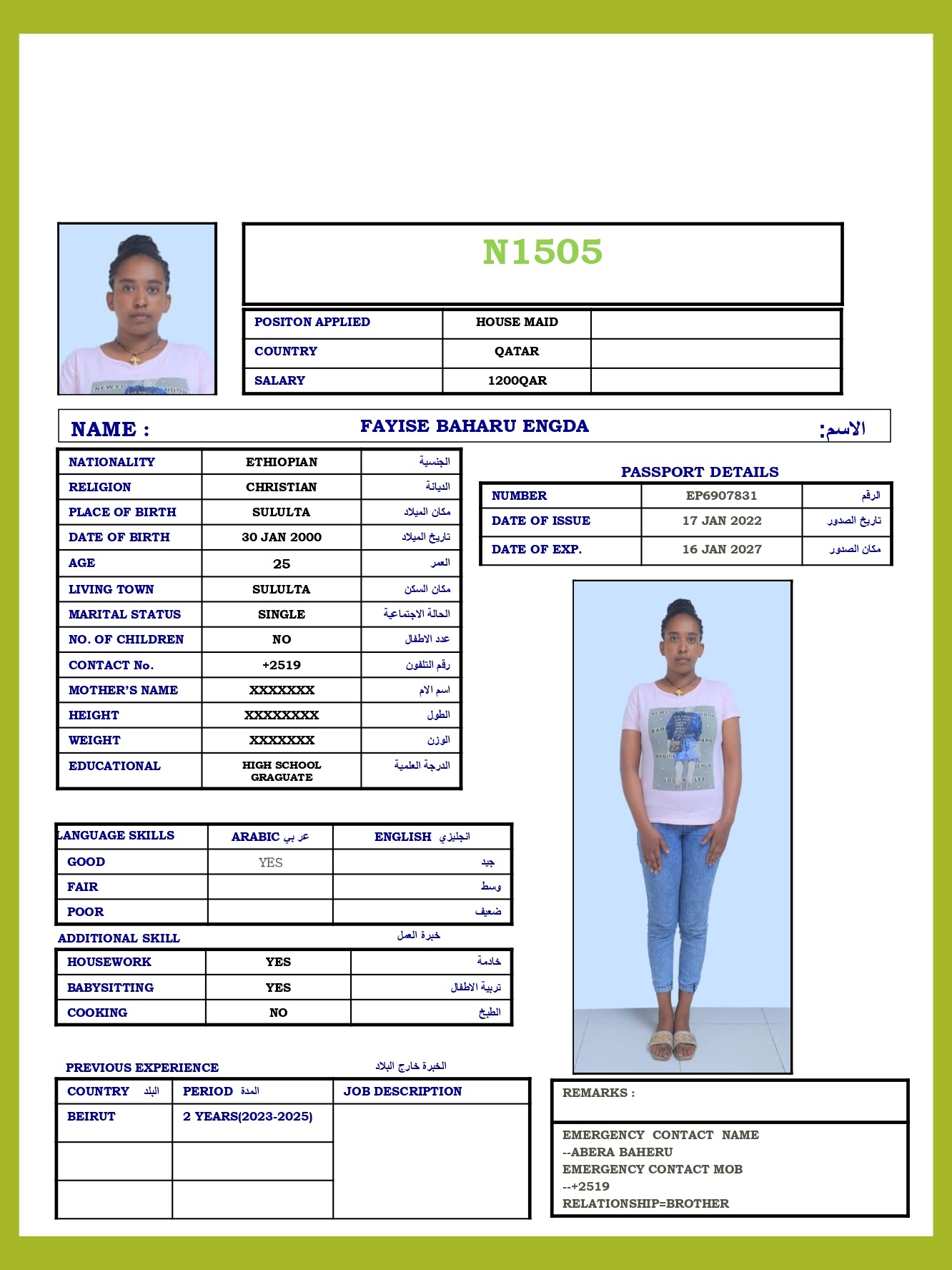 N1505

| POSITON APPLIED | HOUSE MAID | |
|---|---|---|
| COUNTRY | QATAR | |
| SALARY | 1200QAR | |

NAME : FAYISE BAHARU ENGDA الاسم:

| NATIONALITY | ETHIOPIAN | الجنسية |
|---|---|---|
| RELIGION | CHRISTIAN | الديانة |
| PLACE OF BIRTH | SULULTA | مكان الميلاد |
| DATE OF BIRTH | 30 JAN 2000 | تاريخ الميلاد |
| AGE | 25 | العمر |
| LIVING TOWN | SULULTA | مكان السكن |
| MARITAL STATUS | SINGLE | الحالة الاجتماعية |
| NO. OF CHILDREN | NO | عدد الاطفال |
| CONTACT No. | +2519 | رقم التلفون |
| MOTHER'S NAME | XXXXXXX | اسم الام |
| HEIGHT | XXXXXXXX | الطول |
| WEIGHT | XXXXXXX | الوزن |
| EDUCATIONAL | HIGH SCHOOL GRAGUATE | الدرجة العلمية |

PASSPORT DETAILS

| NUMBER | EP6907831 | الرقم |
|---|---|---|
| DATE OF ISSUE | 17 JAN 2022 | تاريخ الصدور |
| DATE OF EXP. | 16 JAN 2027 | مكان الصدور |

| LANGUAGE SKILLS | ARABIC عربي | ENGLISH انجليزي |
|---|---|---|
| GOOD | YES | جيد |
| FAIR | | وسط |
| POOR | | ضعيف |

ADDITIONAL SKILL خبرة العمل

| HOUSEWORK | YES | خادمة |
|---|---|---|
| BABYSITTING | YES | تربية الاطفال |
| COOKING | NO | الطبخ |

PREVIOUS EXPERIENCE الخبرة خارج البلاد

| COUNTRY البلد | PERIOD المدة | JOB DESCRIPTION |
|---|---|---|
| BEIRUT | 2 YEARS(2023-2025) | |
| | | |
| | | |

REMARKS :

EMERGENCY CONTACT NAME
--ABERA BAHERU
EMERGENCY CONTACT MOB
--+2519
RELATIONSHIP=BROTHER